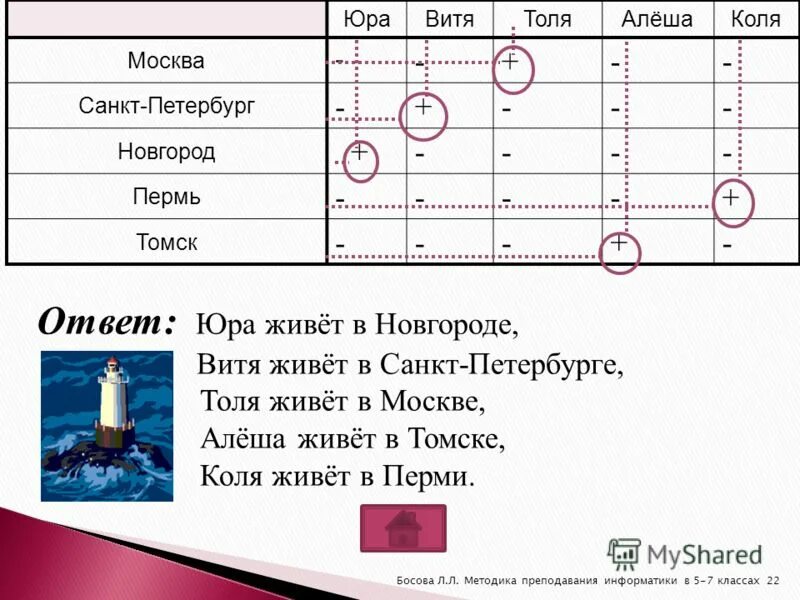 | | Юра | Витя | Толя | Алёша | Коля |
|---|---|---|---|---|---|
| Москва | - | - | + | - | - |
| Санкт-Петербург | - | + | - | - | - |
| Новгород | + | - | - | - | - |
| Пермь | - | - | - | - | + |
| Томск | - | - | - | + | - |

Ответ: Юра живёт в Новгороде,
Витя живёт в Санкт-Петербурге,
Толя живёт в Москве,
Алёша живёт в Томске,
Коля живёт в Перми.

MyShared

Босова Л.Л. Методика преподавания информатики в 5-7 классах 22